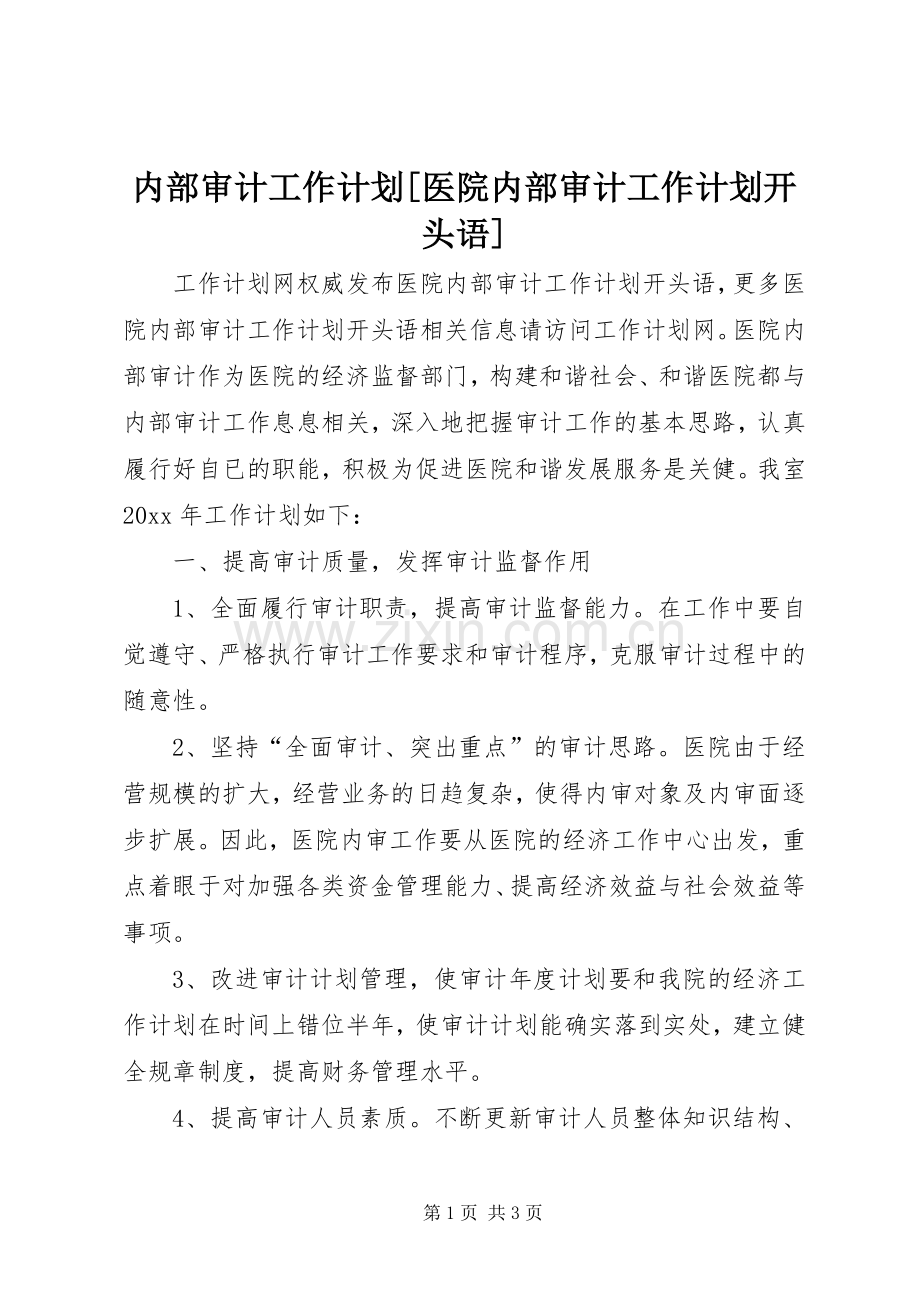 内部审计工作计划[医院内部审计工作计划开头语]

工作计划网权威发布医院内部审计工作计划开头语，更多医院内部审计工作计划开头语相关信息请访问工作计划网。医院内部审计作为医院的经济监督部门，构建和谐社会、和谐医院都与内部审计工作息息相关，深入地把握审计工作的基本思路，认真履行好自已的职能，积极为促进医院和谐发展服务是关健。我室20xx年工作计划如下：

一、提高审计质量，发挥审计监督作用

1、全面履行审计职责，提高审计监督能力。在工作中要自觉遵守、严格执行审计工作要求和审计程序，克服审计过程中的随意性。

2、坚持“全面审计、突出重点”的审计思路。医院由于经营规模的扩大，经营业务的日趋复杂，使得内审对象及内审面逐步扩展。因此，医院内审工作要从医院的经济工作中心出发，重点着眼于对加强各类资金管理能力、提高经济效益与社会效益等事项。

3、改进审计计划管理，使审计年度计划要和我院的经济工作计划在时间上错位半年，使审计计划能确实落到实处，建立健全规章制度，提高财务管理水平。

4、提高审计人员素质。不断更新审计人员整体知识结构、

第1页 共3页

www.zixin.com.cn